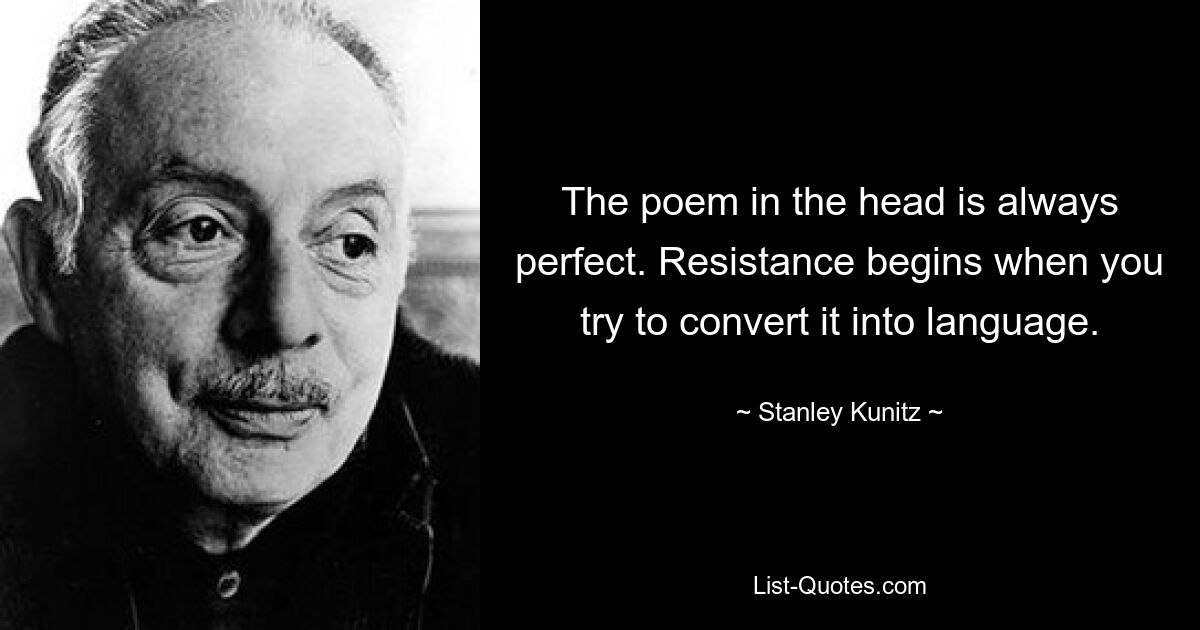 The poem in the head is always perfect. Resistance begins when you try to convert it into language.

~ Stanley Kunitz ~

List-Quotes.com